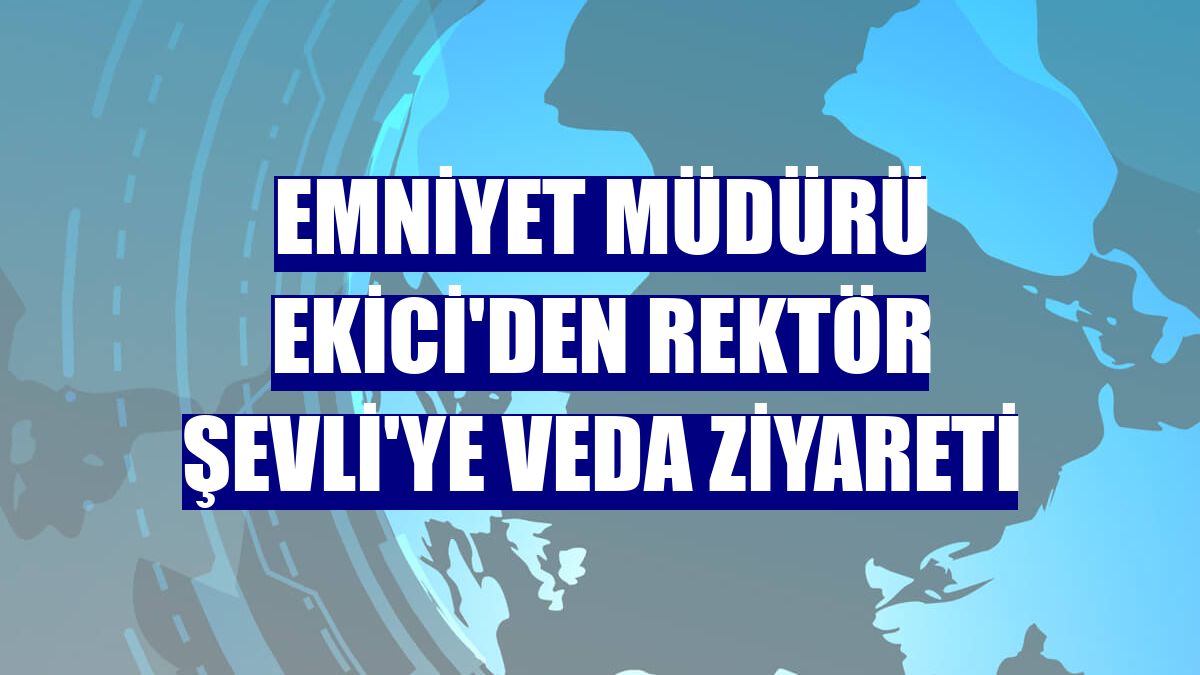 EMNİYET MÜDÜRÜ EKİCİ'DEN REKTÖR ŞEVLİ'YE VEDA ZİYARETİ